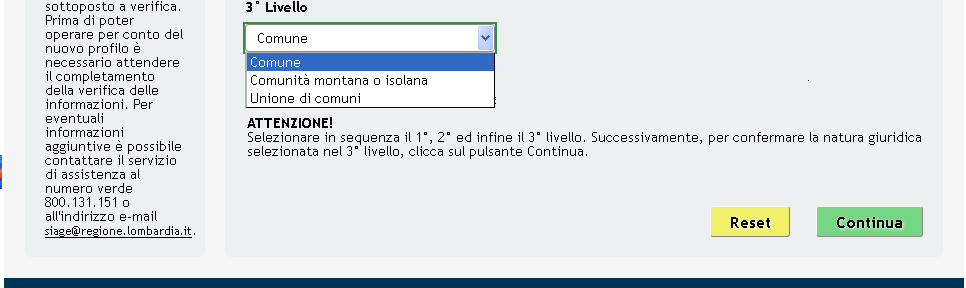 sottoposto a verifica. Prima di poter operare per conto del nuovo profilo è necessario attendere il completamento della verifica delle informazioni. Per eventuali informazioni aggiuntive è possibile contattare il servizio di assistenza al numero verde 800.131.151 o all'indirizzo e-mail siage@regione.lombardia.it.

3° Livello

Comune

Comune
Comunità montana o isolana
Unione di comuni

ATTENZIONE!
Selezionare in sequenza il 1°, 2° ed infine il 3° livello. Successivamente, per confermare la natura giuridica selezionata nel 3° livello, clicca sul pulsante Continua.

Reset

Continua